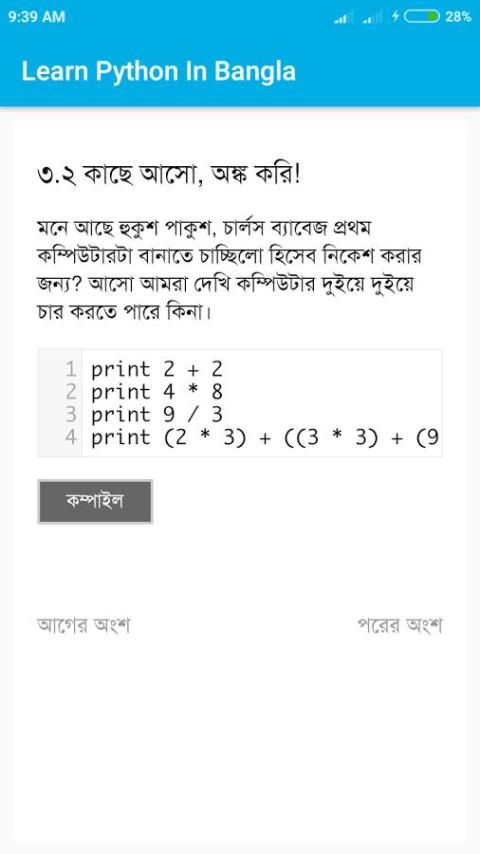 9:39 AM
28%

Learn Python In Bangla

৩.২ কাছে আসো, অঙ্ক করি!

মনে আছে হুকুশ পাকুশ, চার্লস ব্যাবেজ প্রথম কম্পিউটারটা বানাতে চাচ্ছিলো হিসেব নিকেশ করার জন্য? আসো আমরা দেখি কম্পিউটার দুইয়ে দুইয়ে চার করতে পারে কিনা।

1 print 2 + 2
2 print 4 * 8
3 print 9 / 3
4 print (2 * 3) + ((3 * 3) + (9

কম্পাইল

আগের অংশ

পরের অংশ